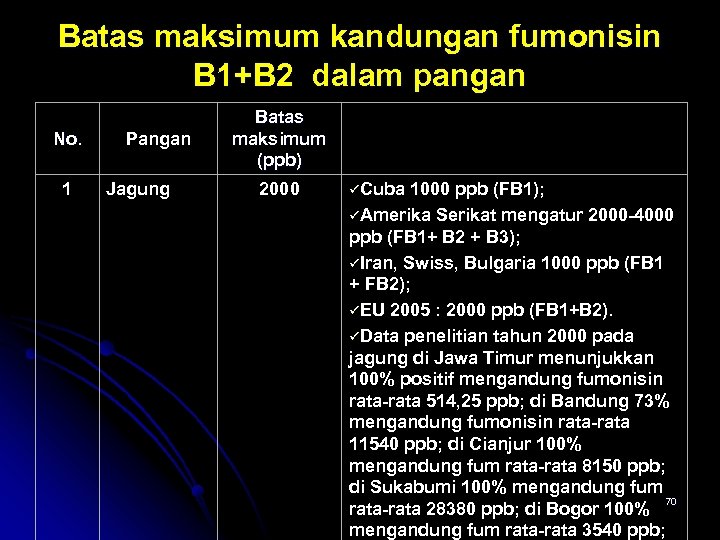 Batas maksimum kandungan fumonisin B1+B2 dalam pangan

| No. | Pangan | Batas maksimum (ppb) | |
|---|---|---|---|
| 1 | Jagung | 2000 | ✓Cuba 1000 ppb (FB1); ✓Amerika Serikat mengatur 2000-4000 ppb (FB1+ B2 + B3); ✓Iran, Swiss, Bulgaria 1000 ppb (FB1 + FB2); ✓EU 2005 : 2000 ppb (FB1+B2). ✓Data penelitian tahun 2000 pada jagung di Jawa Timur menunjukkan 100% positif mengandung fumonisin rata-rata 514,25 ppb; di Bandung 73% mengandung fumonisin rata-rata 11540 ppb; di Cianjur 100% mengandung fum rata-rata 8150 ppb; di Sukabumi 100% mengandung fum rata-rata 28380 ppb; di Bogor 100% mengandung fum rata-rata 3540 ppb; |

70